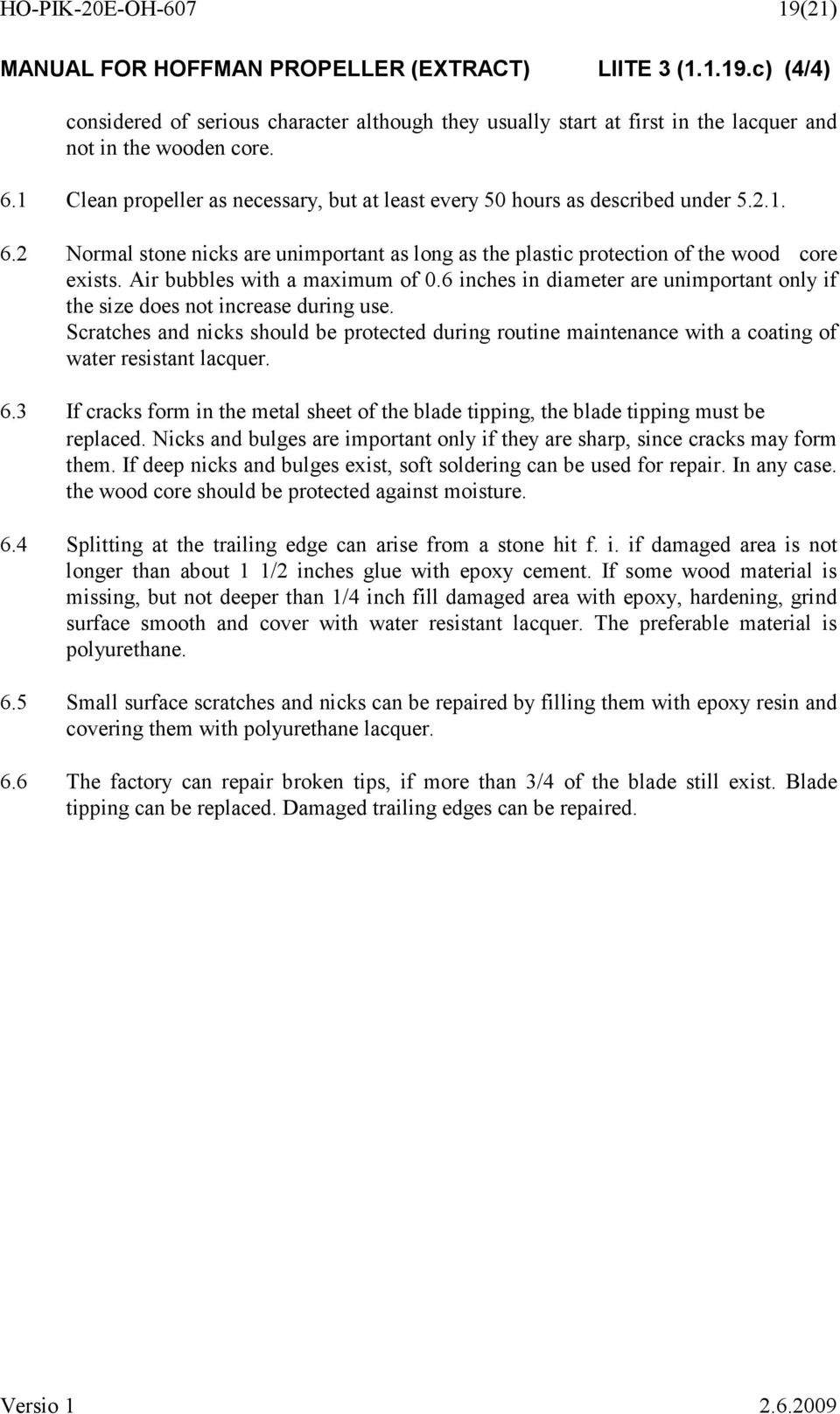 HO-PIK-20E-OH-607 19(21)

MANUAL FOR HOFFMAN PROPELLER (EXTRACT) LIITE 3 (1.1.19.c) (4/4)

considered of serious character although they usually start at first in the lacquer and not in the wooden core.

6.1 Clean propeller as necessary, but at least every 50 hours as described under 5.2.1.

6.2 Normal stone nicks are unimportant as long as the plastic protection of the wood core exists. Air bubbles with a maximum of 0.6 inches in diameter are unimportant only if the size does not increase during use.
Scratches and nicks should be protected during routine maintenance with a coating of water resistant lacquer.

6.3 If cracks form in the metal sheet of the blade tipping, the blade tipping must be replaced. Nicks and bulges are important only if they are sharp, since cracks may form them. If deep nicks and bulges exist, soft soldering can be used for repair. In any case. the wood core should be protected against moisture.

6.4 Splitting at the trailing edge can arise from a stone hit f. i. if damaged area is not longer than about 1 1/2 inches glue with epoxy cement. If some wood material is missing, but not deeper than 1/4 inch fill damaged area with epoxy, hardening, grind surface smooth and cover with water resistant lacquer. The preferable material is polyurethane.

6.5 Small surface scratches and nicks can be repaired by filling them with epoxy resin and covering them with polyurethane lacquer.

6.6 The factory can repair broken tips, if more than 3/4 of the blade still exist. Blade tipping can be replaced. Damaged trailing edges can be repaired.

Versio 1 2.6.2009